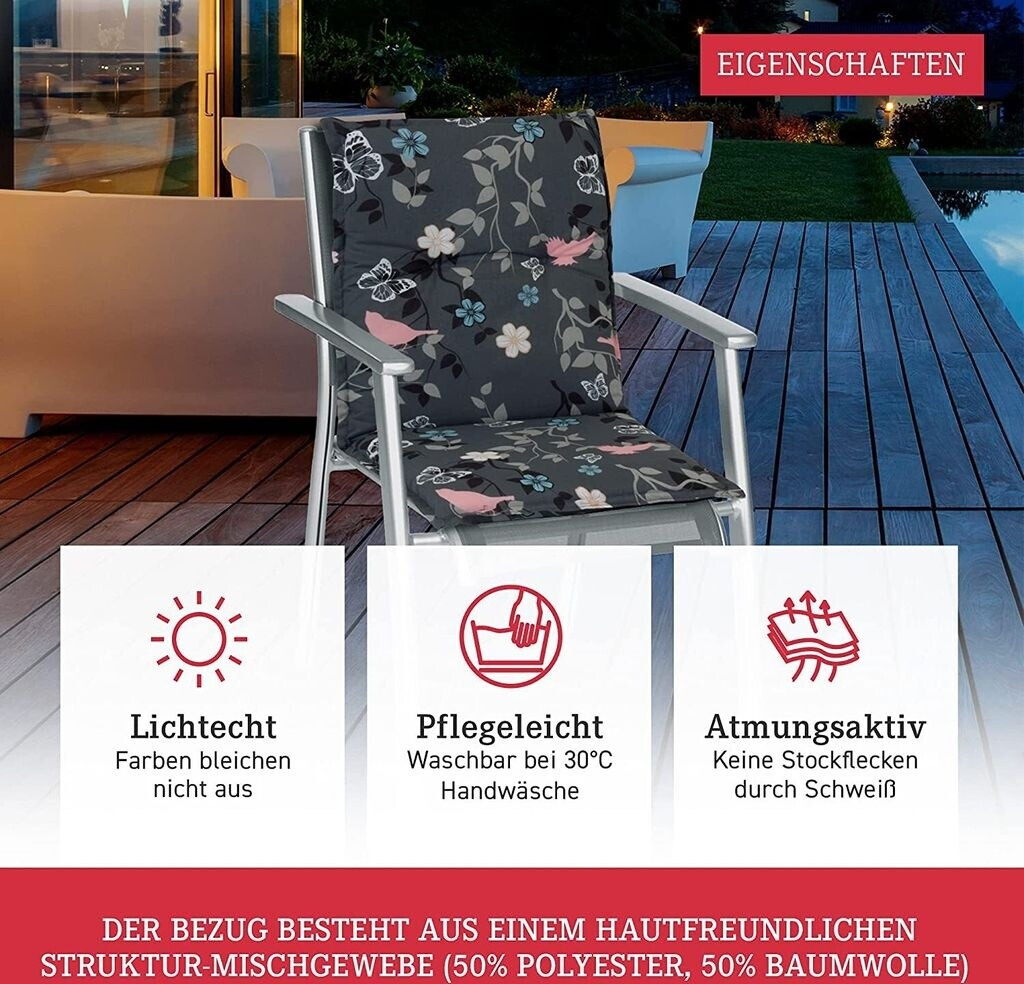 EIGENSCHAFTEN

Lichtecht
Farben bleichen nicht aus

Pflegeleicht
Waschbar bei 30°C Handwäsche

Atmungsaktiv
Keine Stockflecken durch Schweiß

DER BEZUG BESTEHT AUS EINEM HAUTFREUNDLICHEN STRUKTUR-MISCHGEWEBE (50% POLYESTER, 50% BAUMWOLLE)